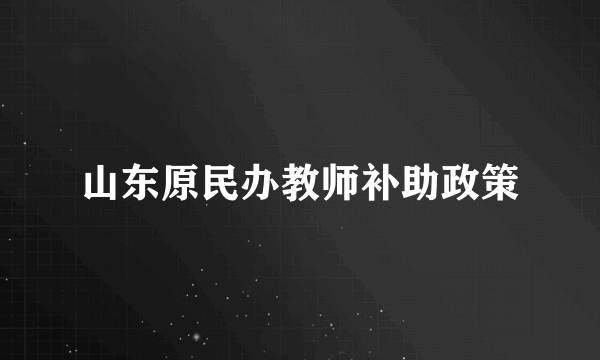 山东原民办教师补助政策